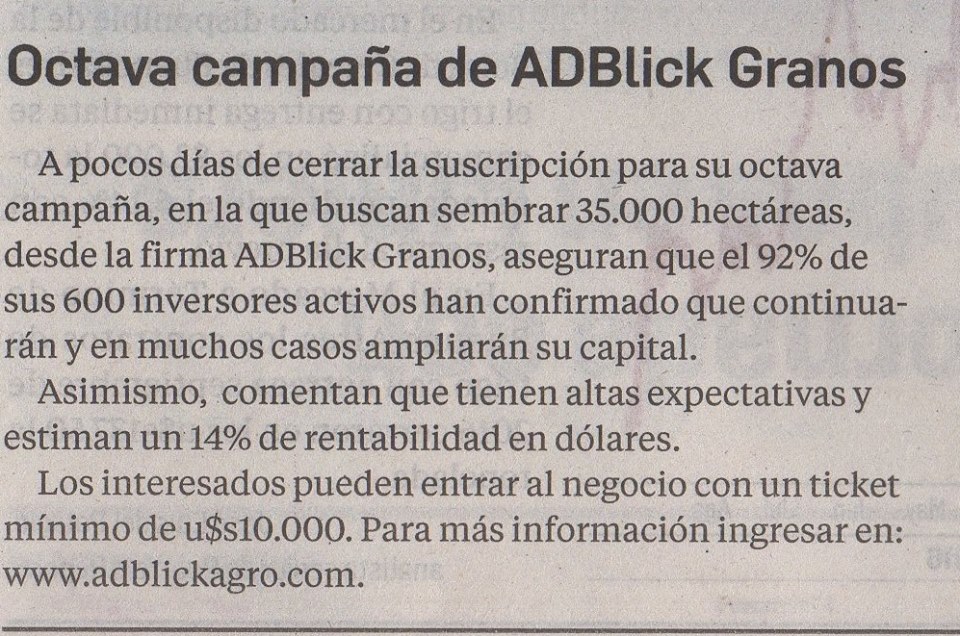 Octava campaña de ADBlick Granos

A pocos días de cerrar la suscripción para su octava campaña, en la que buscan sembrar 35.000 hectáreas, desde la firma ADBlick Granos, aseguran que el 92% de sus 600 inversores activos han confirmado que continuarán y en muchos casos ampliarán su capital.

Asimismo, comentan que tienen altas expectativas y estiman un 14% de rentabilidad en dólares.

Los interesados pueden entrar al negocio con un ticket mínimo de u$s10.000. Para más información ingresar en: www.adblickagro.com.